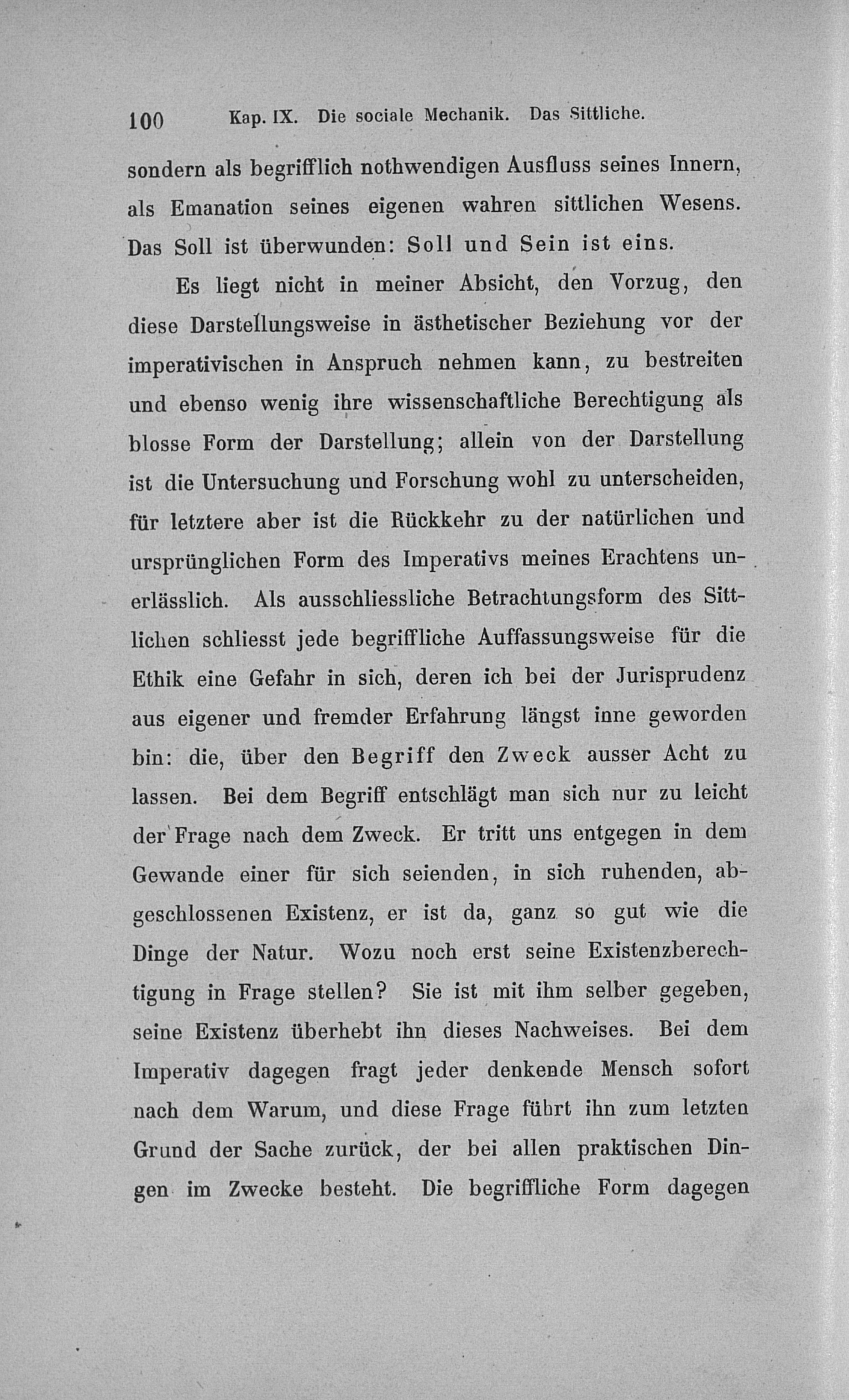 100 Kap. IX. Die sociale Mechanik. Das Sittliche.

sondern als begrifflich nothwendigen Ausfluss seines Innern, als Emanation seines eigenen wahren sittlichen Wesens. Das Soll ist überwunden: Soll und Sein ist eins.

Es liegt nicht in meiner Absicht, den Vorzug, den diese Darstellungsweise in ästhetischer Beziehung vor der imperativischen in Anspruch nehmen kann, zu bestreiten und ebenso wenig ihre wissenschaftliche Berechtigung als blosse Form der Darstellung; allein von der Darstellung ist die Untersuchung und Forschung wohl zu unterscheiden, für letztere aber ist die Rückkehr zu der natürlichen und ursprünglichen Form des Imperativs meines Erachtens unerlässlich. Als ausschliessliche Betrachtungsform des Sittlichen schliesst jede begriffliche Auffassungsweise für die Ethik eine Gefahr in sich, deren ich bei der Jurisprudenz aus eigener und fremder Erfahrung längst inne geworden bin: die, über den Begriff den Zweck ausser Acht zu lassen. Bei dem Begriff entschlägt man sich nur zu leicht der Frage nach dem Zweck. Er tritt uns entgegen in dem Gewande einer für sich seienden, in sich ruhenden, abgeschlossenen Existenz, er ist da, ganz so gut wie die Dinge der Natur. Wozu noch erst seine Existenzberechtigung in Frage stellen? Sie ist mit ihm selber gegeben, seine Existenz überhebt ihn dieses Nachweises. Bei dem Imperativ dagegen fragt jeder denkende Mensch sofort nach dem Warum, und diese Frage führt ihn zum letzten Grund der Sache zurück, der bei allen praktischen Dingen im Zwecke besteht. Die begriffliche Form dagegen